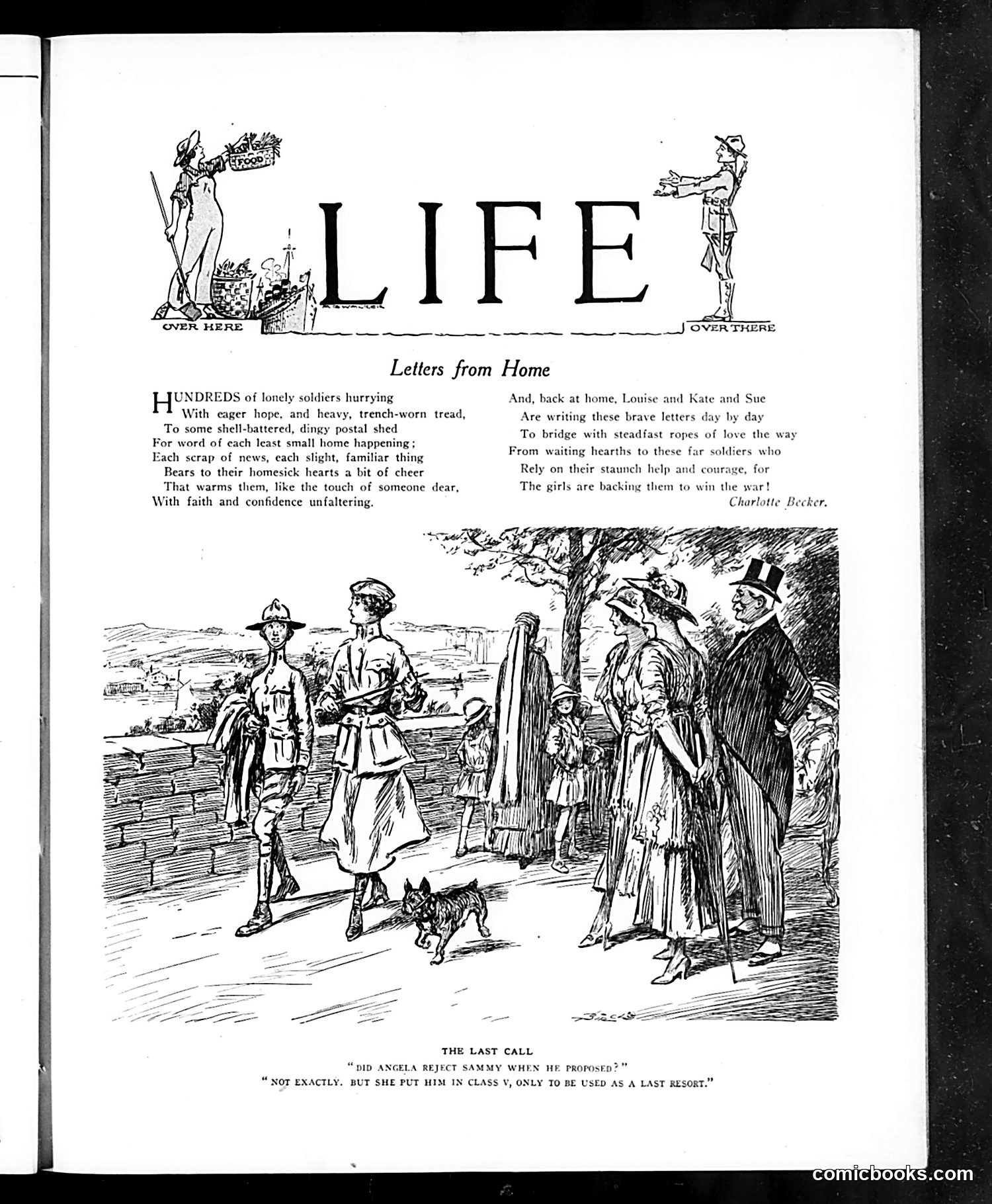 FOOD

LIFE

OVER HERE

OVER THERE

Letters from Home

HUNDREDS of lonely soldiers hurrying
With eager hope, and heavy, trench-worn tread,
To some shell-battered, dingy postal shed
For word of each least small home happening;
Each scrap of news, each slight, familiar thing
Bears to their homesick hearts a bit of cheer
That warms them, like the touch of someone dear,
With faith and confidence unfaltering.

And, back at home, Louise and Kate and Sue
Are writing these brave letters day by day
To bridge with steadfast ropes of love the way
From waiting hearths to these far soldiers who
Rely on their staunch help and courage, for
The girls are backing them to win the war!

Charlotte Becker.

THE LAST CALL
"DID ANGELA REJECT SAMMY WHEN HE PROPOSED?"
"NOT EXACTLY. BUT SHE PUT HIM IN CLASS V, ONLY TO BE USED AS A LAST RESORT."

comicbooks.com